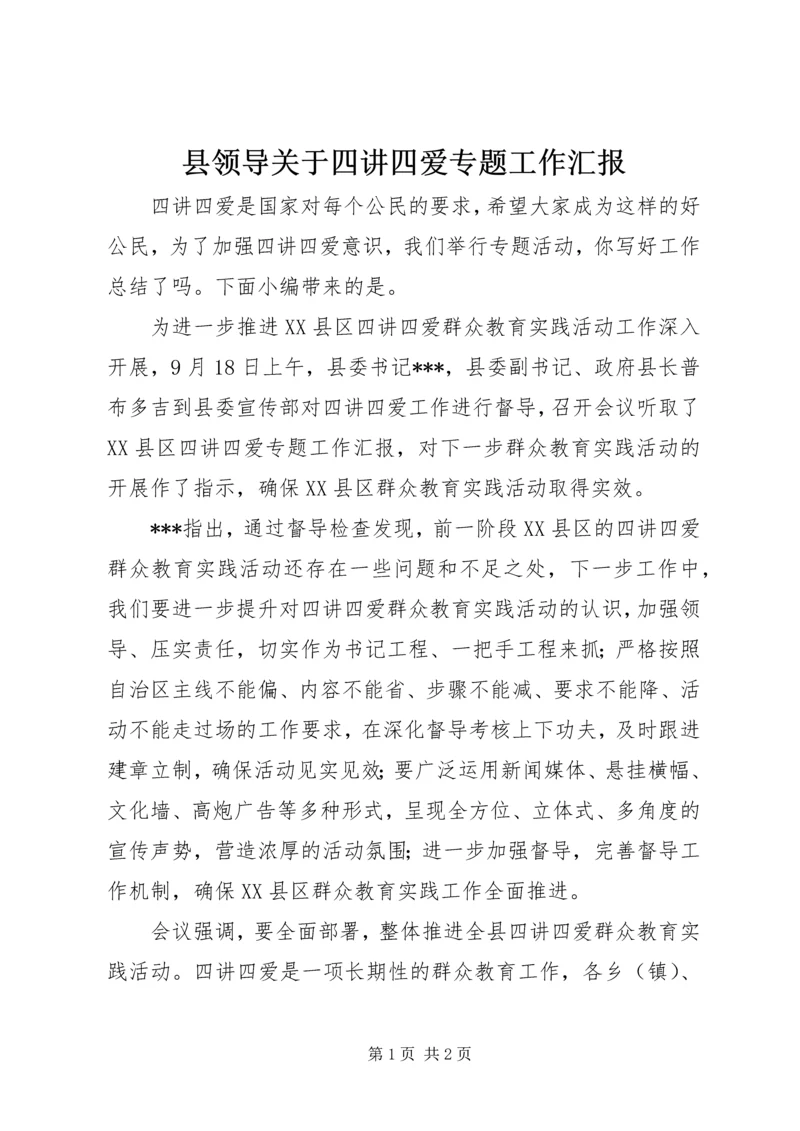 县领导关于四讲四爱专题工作汇报

四讲四爱是国家对每个公民的要求，希望大家成为这样的好公民，为了加强四讲四爱意识，我们举行专题活动，你写好工作总结了吗。下面小编带来的是。

为进一步推进XX县区四讲四爱群众教育实践活动工作深入开展，9月18日上午，县委书记***，县委副书记、政府县长普布多吉到县委宣传部对四讲四爱工作进行督导，召开会议听取了XX县区四讲四爱专题工作汇报，对下一步群众教育实践活动的开展作了指示，确保XX县区群众教育实践活动取得实效。

***指出，通过督导检查发现，前一阶段XX县区的四讲四爱群众教育实践活动还存在一些问题和不足之处，下一步工作中，我们要进一步提升对四讲四爱群众教育实践活动的认识，加强领导、压实责任，切实作为书记工程、一把手工程来抓；严格按照自治区主线不能偏、内容不能省、步骤不能减、要求不能降、活动不能走过场的工作要求，在深化督导考核上下功夫，及时跟进建章立制，确保活动见实见效；要广泛运用新闻媒体、悬挂横幅、文化墙、高炮广告等多种形式，呈现全方位、立体式、多角度的宣传声势，营造浓厚的活动氛围；进一步加强督导，完善督导工作机制，确保XX县区群众教育实践工作全面推进。

会议强调，要全面部署，整体推进全县四讲四爱群众教育实践活动。四讲四爱是一项长期性的群众教育工作，各乡（镇）、

第1页 共2页